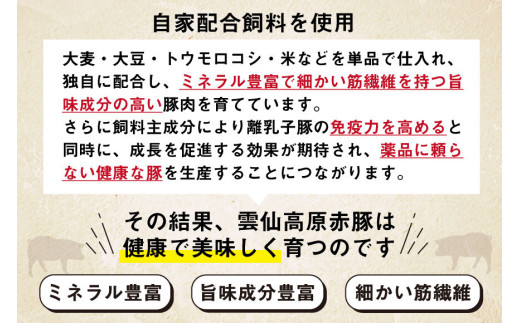 自家配合飼料を使用

大麦・大豆・トウモロコシ・米などを単品で仕入れ、独自に配合し、ミネラル豊富で細かい筋繊維を持つ旨味成分の高い豚肉を育てています。
さらに飼料主成分により離乳子豚の免疫力を高めると同時に、成長を促進する効果が期待され、薬品に頼らない健康な豚を生産することにつながります。

その結果、雲仙高原赤豚は健康で美味しく育つのです

ミネラル豊富

旨味成分豊富

細かい筋繊維